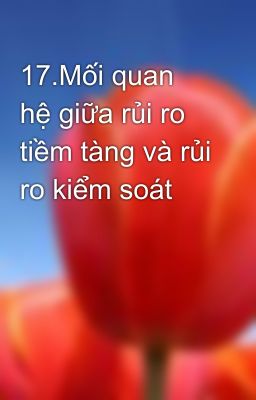 17.Mối quan hệ giữa rủi ro tiềm tàng và rủi ro kiểm soát